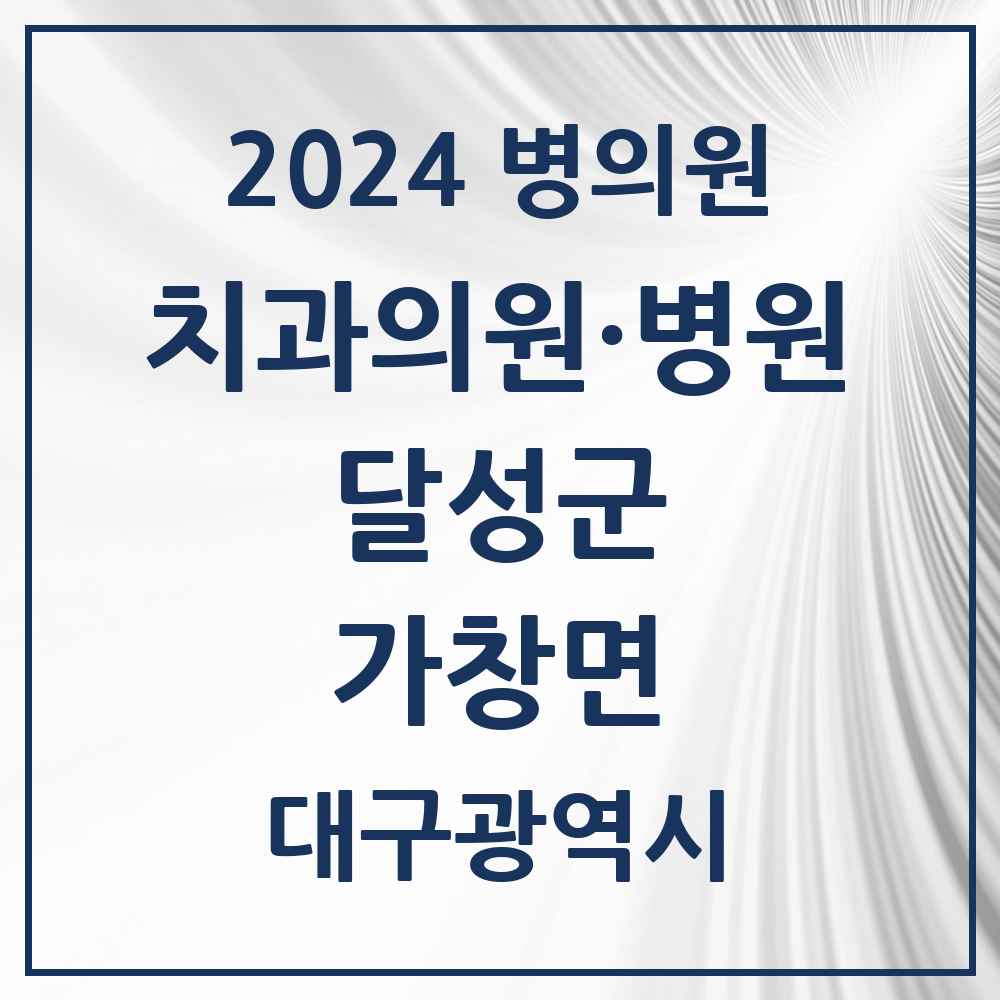 2024 병의원

치과의원·병원

달성군

가창면

대구광역시